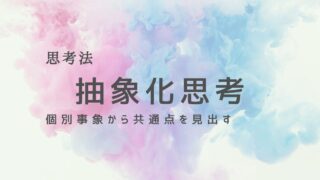 思考法

抽象化思考

個別事象から共通点を見出す